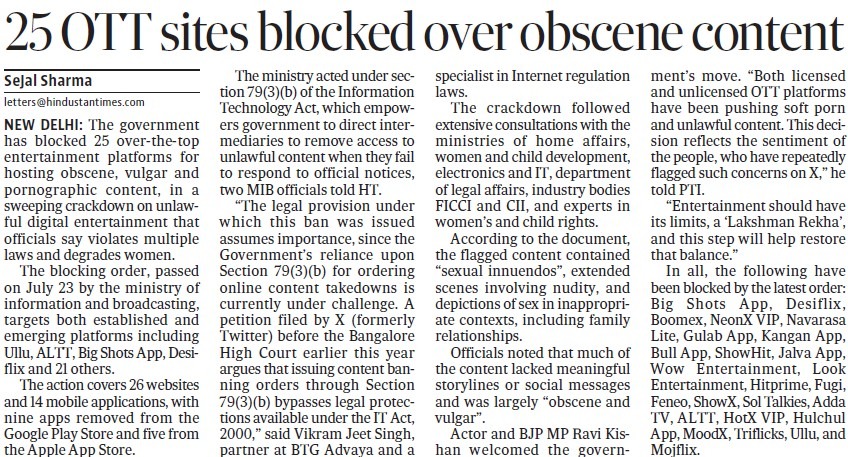 25 OTT sites blocked over obscene content

Sejal Sharma

letters@hindustantimes.com

NEW DELHI: The government has blocked 25 over-the-top entertainment platforms for hosting obscene, vulgar and pornographic content, in a sweeping crackdown on unlawful digital entertainment that officials say violates multiple laws and degrades women.

The blocking order, passed on July 23 by the ministry of information and broadcasting, targets both established and emerging platforms including Ullu, ALTT, Big Shots App, Desiflix and 21 others.

The action covers 26 websites and 14 mobile applications, with nine apps removed from the Google Play Store and five from the Apple App Store.

The ministry acted under section 79(3)(b) of the Information Technology Act, which empowers government to direct intermediaries to remove access to unlawful content when they fail to respond to official notices, two MIB officials told HT.

"The legal provision under which this ban was issued assumes importance, since the Government's reliance upon Section 79(3)(b) for ordering online content takedowns is currently under challenge. A petition filed by X (formerly Twitter) before the Bangalore High Court earlier this year argues that issuing content banning orders through Section 79(3)(b) bypasses legal protections available under the IT Act, 2000," said Vikram Jeet Singh, partner at BTG Advaya and a specialist in Internet regulation laws.

The crackdown followed extensive consultations with the ministries of home affairs, women and child development, electronics and IT, department of legal affairs, industry bodies FICCI and CII, and experts in women's and child rights.

According to the document, the flagged content contained "sexual innuendos", extended scenes involving nudity, and depictions of sex in inappropriate contexts, including family relationships.

Officials noted that much of the content lacked meaningful storylines or social messages and was largely "obscene and vulgar".

Actor and BJP MP Ravi Kishan welcomed the government's move. "Both licensed and unlicensed OTT platforms have been pushing soft porn and unlawful content. This decision reflects the sentiment of the people, who have repeatedly flagged such concerns on X," he told PTI.

"Entertainment should have its limits, a 'Lakshman Rekha', and this step will help restore that balance."

In all, the following have been blocked by the latest order: Big Shots App, Desiflix, Boomex, NeonX VIP, Navarasa Lite, Gulab App, Kangan App, Bull App, ShowHit, Jalva App, Wow Entertainment, Look Entertainment, Hitprime, Fugi, Feneo, ShowX, Sol Talkies, Adda TV, ALTT, HotX VIP, Hulchul App, MoodX, Triflicks, Ullu, and Mojflix.